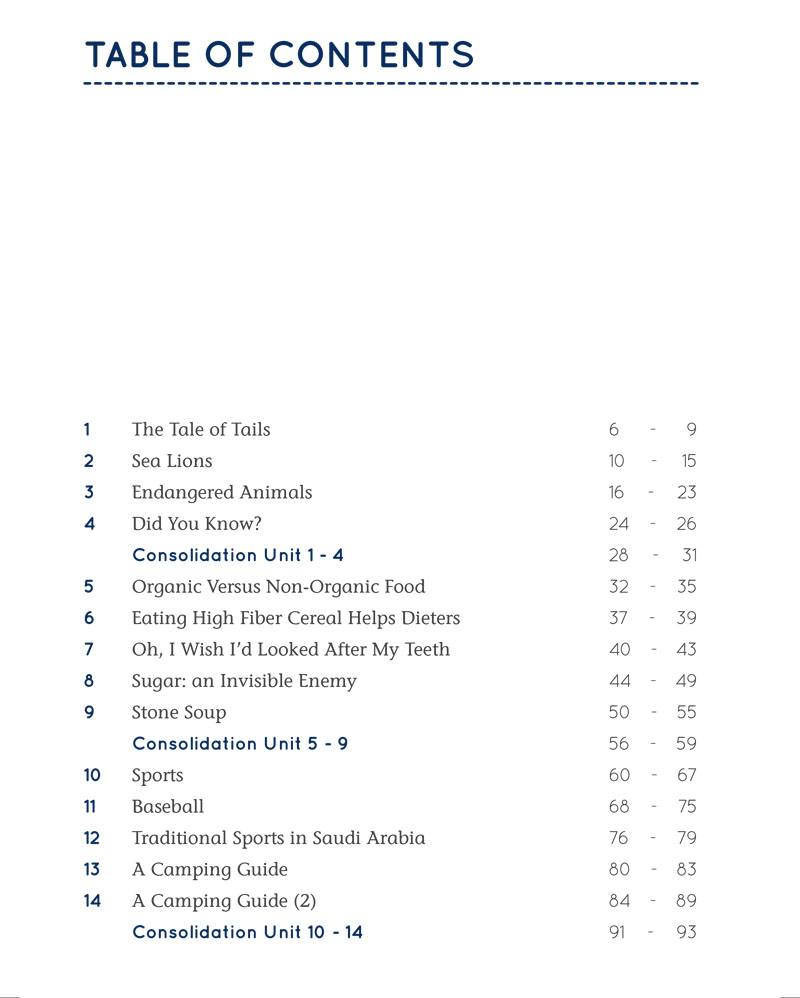 TABLE OF CONTENTS

| | | |
|---|---|---|
| 1 | The Tale of Tails | 6 - 9 |
| 2 | Sea Lions | 10 - 15 |
| 3 | Endangered Animals | 16 - 23 |
| 4 | Did You Know? | 24 - 26 |
| | Consolidation Unit 1 - 4 | 28 - 31 |
| 5 | Organic Versus Non-Organic Food | 32 - 35 |
| 6 | Eating High Fiber Cereal Helps Dieters | 37 - 39 |
| 7 | Oh, I Wish I'd Looked After My Teeth | 40 - 43 |
| 8 | Sugar: an Invisible Enemy | 44 - 49 |
| 9 | Stone Soup | 50 - 55 |
| | Consolidation Unit 5 - 9 | 56 - 59 |
| 10 | Sports | 60 - 67 |
| 11 | Baseball | 68 - 75 |
| 12 | Traditional Sports in Saudi Arabia | 76 - 79 |
| 13 | A Camping Guide | 80 - 83 |
| 14 | A Camping Guide (2) | 84 - 89 |
| | Consolidation Unit 10 - 14 | 91 - 93 |